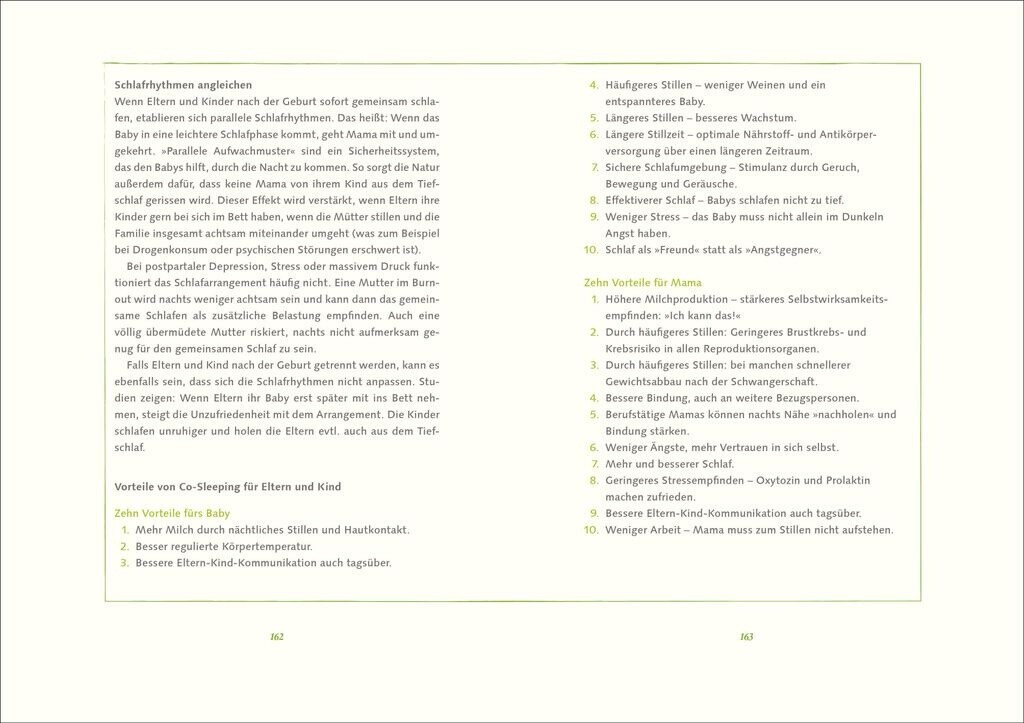 Schlafrhythmen angleichen
Wenn Eltern und Kinder nach der Geburt sofort gemeinsam schlafen, etablieren sich parallele Schlafrhythmen. Das heißt: Wenn das Baby in eine leichtere Schlafphase kommt, geht Mama mit und umgekehrt. »Parallele Aufwachmuster« sind ein Sicherheitssystem, das den Babys hilft, durch die Nacht zu kommen. So sorgt die Natur außerdem dafür, dass keine Mama von ihrem Kind aus dem Tiefschlaf gerissen wird. Dieser Effekt wird verstärkt, wenn Eltern ihre Kinder gern bei sich im Bett haben, wenn die Mütter stillen und die Familie insgesamt achtsam miteinander umgeht (was zum Beispiel bei Drogenkonsum oder psychischen Störungen erschwert ist).

Bei postpartaler Depression, Stress oder massivem Druck funktioniert das Schlafarrangement häufig nicht. Eine Mutter im Burnout wird nachts weniger achtsam sein und kann dann das gemeinsame Schlafen als zusätzliche Belastung empfinden. Auch eine völlig übermüdete Mutter riskiert, nachts nicht aufmerksam genug für den gemeinsamen Schlaf zu sein.

Falls Eltern und Kind nach der Geburt getrennt werden, kann es ebenfalls sein, dass sich die Schlafrhythmen nicht anpassen. Studien zeigen: Wenn Eltern ihr Baby erst später mit ins Bett nehmen, steigt die Unzufriedenheit mit dem Arrangement. Die Kinder schlafen unruhiger und holen die Eltern evtl. auch aus dem Tiefschlaf.

Vorteile von Co-Sleeping für Eltern und Kind

Zehn Vorteile fürs Baby
1. Mehr Milch durch nächtliches Stillen und Hautkontakt.
2. Besser regulierte Körpertemperatur.
3. Bessere Eltern-Kind-Kommunikation auch tagsüber.

162

4. Häufigeres Stillen – weniger Weinen und ein entspannteres Baby.
5. Längeres Stillen – besseres Wachstum.
6. Längere Stillzeit – optimale Nährstoff- und Antikörperversorgung über einen längeren Zeitraum.
7. Sichere Schlafumgebung – Stimulanz durch Geruch, Bewegung und Geräusche.
8. Effektiverer Schlaf – Babys schlafen nicht zu tief.
9. Weniger Stress – das Baby muss nicht allein im Dunkeln Angst haben.
10. Schlaf als »Freund« statt als »Angstgegner«.

Zehn Vorteile für Mama
1. Höhere Milchproduktion – stärkeres Selbstwirksamkeitsempfinden: »Ich kann das!«
2. Durch häufigeres Stillen: Geringeres Brustkrebs- und Krebsrisiko in allen Reproduktionsorganen.
3. Durch häufigeres Stillen: bei manchen schnellerer Gewichtsabbau nach der Schwangerschaft.
4. Bessere Bindung, auch an weitere Bezugspersonen.
5. Berufstätige Mamas können nachts Nähe »nachholen« und Bindung stärken.
6. Weniger Ängste, mehr Vertrauen in sich selbst.
7. Mehr und besserer Schlaf.
8. Geringeres Stressempfinden – Oxytozin und Prolaktin machen zufrieden.
9. Bessere Eltern-Kind-Kommunikation auch tagsüber.
10. Weniger Arbeit – Mama muss zum Stillen nicht aufstehen.

163